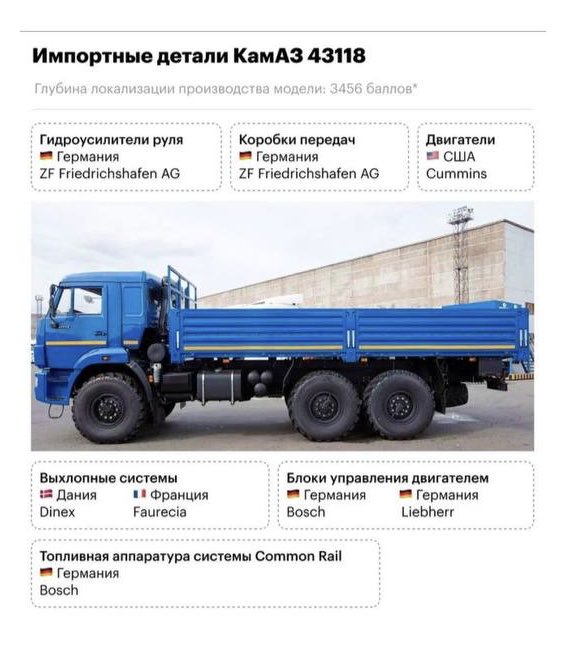 Импортные детали КамАЗ 43118

Глубина локализации производства модели: 3456 баллов*

Гидроусилители руля
Германия
ZF Friedrichshafen AG

Коробки передач
Германия
ZF Friedrichshafen AG

Двигатели
США
Cummins

Выхлопные системы
Дания
Dinex
Франция
Faurecia

Блоки управления двигателем
Германия
Bosch
Германия
Liebherr

Топливная аппаратура системы Common Rail
Германия
Bosch